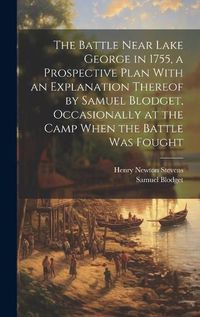 The Battle Near Lake George in 1755, a Prospective Plan With an Explanation Thereof by Samuel Blodget, Occasionally at the Camp When the Battle Was Fought

Henry Newton Stevens
Samuel Blodget